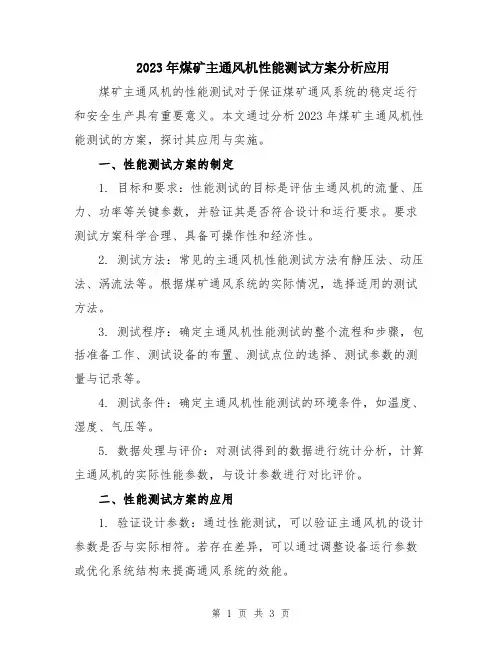 2023年煤矿主通风机性能测试方案分析应用

煤矿主通风机的性能测试对于保证煤矿通风系统的稳定运行和安全生产具有重要意义。本文通过分析2023年煤矿主通风机性能测试的方案，探讨其应用与实施。

一、性能测试方案的制定

1. 目标和要求：性能测试的目标是评估主通风机的流量、压力、功率等关键参数，并验证其是否符合设计和运行要求。要求测试方案科学合理、具备可操作性和经济性。

2. 测试方法：常见的主通风机性能测试方法有静压法、动压法、涡流法等。根据煤矿通风系统的实际情况，选择适用的测试方法。

3. 测试程序：确定主通风机性能测试的整个流程和步骤，包括准备工作、测试设备的布置、测试点位的选择、测试参数的测量与记录等。

4. 测试条件：确定主通风机性能测试的环境条件，如温度、湿度、气压等。

5. 数据处理与评价：对测试得到的数据进行统计分析，计算主通风机的实际性能参数，与设计参数进行对比评价。

二、性能测试方案的应用

1. 验证设计参数：通过性能测试，可以验证主通风机的设计参数是否与实际相符。若存在差异，可以通过调整设备运行参数或优化系统结构来提高通风系统的效能。

第 1 页 共 3 页